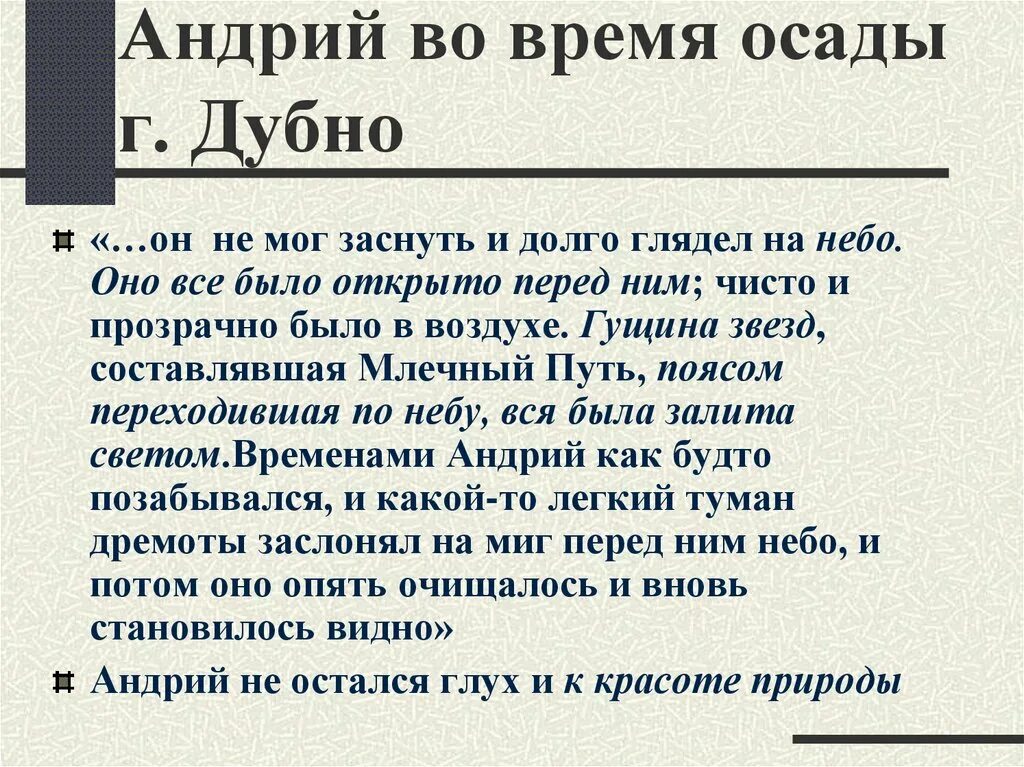 Андрий во время осады г. Дубно

«…он не мог заснуть и долго глядел на небо. Оно все было открыто перед ним; чисто и прозрачно было в воздухе. Гущина звезд, составлявшая Млечный Путь, поясом переходившая по небу, вся была залита светом.Временами Андрий как будто позабывался, и какой-то легкий туман дремоты заслонял на миг перед ним небо, и потом оно опять очищалось и вновь становилось видно»

Андрий не остался глух и к красоте природы